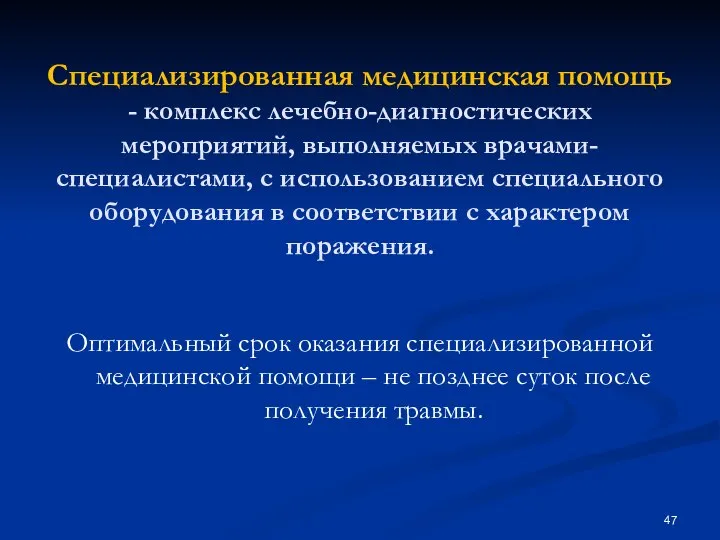 Специализированная медицинская помощь - комплекс лечебно-диагностических мероприятий, выполняемых врачами-специалистами, с использованием специального оборудования в соответствии с характером поражения.

Оптимальный срок оказания специализированной медицинской помощи – не позднее суток после получения травмы.

47